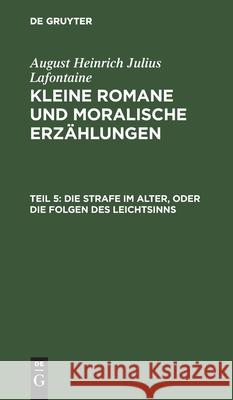 DE GRUYTER

August Heinrich Julius Lafontaine

KLEINE ROMANE UND MORALISCHE ERZÄHLUNGEN

TEIL 5: DIE STRAFE IM ALTER, ODER DIE FOLGEN DES LEICHTSINNS

DE G

Kraina Książek